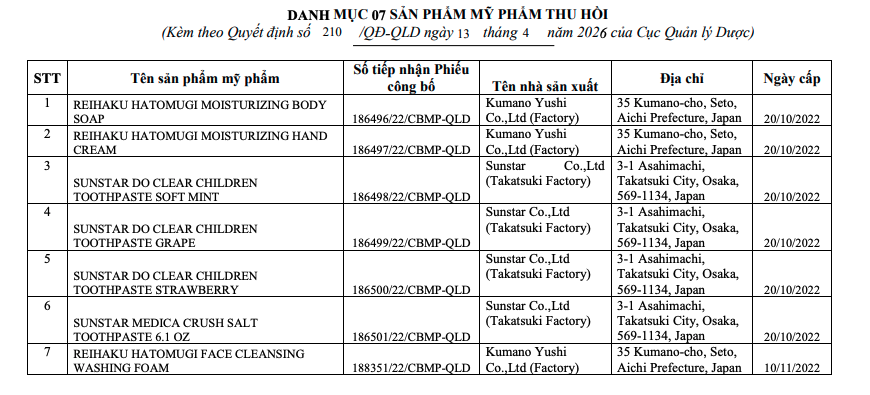 DANH MỤC 07 SẢN PHẨM MỸ PHẨM THU HỒI
(Kèm theo Quyết định số 210 /QĐ-QLD ngày 13 tháng 4 năm 2026 của Cục Quản lý Dược)

| STT | Tên sản phẩm mỹ phẩm | Số tiếp nhận Phiếu công bố | Tên nhà sản xuất | Địa chỉ | Ngày cấp |
|---|---|---|---|---|---|
| 1 | REIHAKU HATOMUGI MOISTURIZING BODY SOAP | 186496/22/CBMP-QLD | Kumano Yushi Co.,Ltd (Factory) | 35 Kumano-cho, Seto, Aichi Prefecture, Japan | 20/10/2022 |
| 2 | REIHAKU HATOMUGI MOISTURIZING HAND CREAM | 186497/22/CBMP-QLD | Kumano Yushi Co.,Ltd (Factory) | 35 Kumano-cho, Seto, Aichi Prefecture, Japan | 20/10/2022 |
| 3 | SUNSTAR DO CLEAR CHILDREN TOOTHPASTE SOFT MINT | 186498/22/CBMP-QLD | Sunstar Co.,Ltd (Takatsuki Factory) | 3-1 Asahimachi, Takatsuki City, Osaka, 569-1134, Japan | 20/10/2022 |
| 4 | SUNSTAR DO CLEAR CHILDREN TOOTHPASTE GRAPE | 186499/22/CBMP-QLD | Sunstar Co.,Ltd (Takatsuki Factory) | 3-1 Asahimachi, Takatsuki City, Osaka, 569-1134, Japan | 20/10/2022 |
| 5 | SUNSTAR DO CLEAR CHILDREN TOOTHPASTE STRAWBERRY | 186500/22/CBMP-QLD | Sunstar Co.,Ltd (Takatsuki Factory) | 3-1 Asahimachi, Takatsuki City, Osaka, 569-1134, Japan | 20/10/2022 |
| 6 | SUNSTAR MEDICA CRUSH SALT TOOTHPASTE 6.1 OZ | 186501/22/CBMP-QLD | Sunstar Co.,Ltd (Takatsuki Factory) | 3-1 Asahimachi, Takatsuki City, Osaka, 569-1134, Japan | 20/10/2022 |
| 7 | REIHAKU HATOMUGI FACE CLEANSING WASHING FOAM | 188351/22/CBMP-QLD | Kumano Yushi Co.,Ltd (Factory) | 35 Kumano-cho, Seto, Aichi Prefecture, Japan | 10/11/2022 |